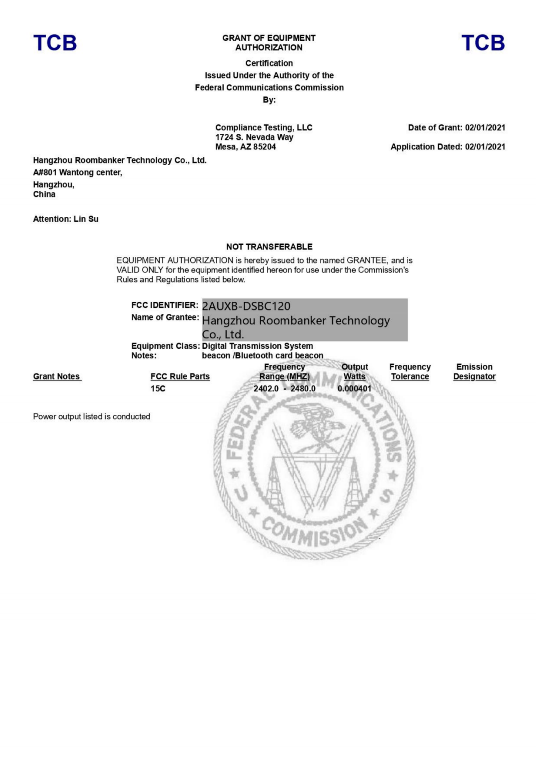 TCB

GRANT OF EQUIPMENT AUTHORIZATION

TCB

Certification
Issued Under the Authority of the
Federal Communications Commission
By:

Compliance Testing, LLC
1724 S. Nevada Way
Mesa, AZ 85204

Date of Grant: 02/01/2021

Application Dated: 02/01/2021

Hangzhou Roombanker Technology Co., Ltd.
A#801 Wantong center,
Hangzhou,
China

Attention: Lin Su

NOT TRANSFERABLE

EQUIPMENT AUTHORIZATION is hereby issued to the named GRANTEE, and is VALID ONLY for the equipment identified hereon for use under the Commission's Rules and Regulations listed below.

FCC IDENTIFIER: 2AUXB-DSBC120
Name of Grantee: Hangzhou Roombanker Technology Co., Ltd.

Equipment Class: Digital Transmission System
Notes: beacon /Bluetooth card beacon

| Grant Notes | FCC Rule Parts | Frequency Range (MHZ) | Output Watts | Frequency Tolerance | Emission Designator |
|---|---|---|---|---|---|
| | 15C | 2402.0 - 2480.0 | 0.000401 | | |

Power output listed is conducted

FEDERAL COMMUNICATIONS COMMISSION
U S